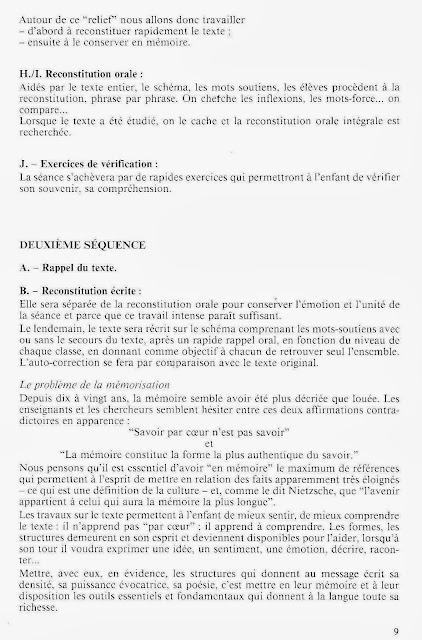 Autour de ce "relief" nous allons donc travailler
– d'abord à reconstituer rapidement le texte ;
– ensuite à le conserver en mémoire.

H./I. Reconstitution orale :
Aidés par le texte entier, le schéma, les mots soutiens, les élèves procèdent à la reconstitution, phrase par phrase. On cherche les inflexions, les mots-force... on compare...
Lorsque le texte a été étudié, on le cache et la reconstitution orale intégrale est recherchée.

J. – Exercices de vérification :
La séance s'achèvera par de rapides exercices qui permettront à l'enfant de vérifier son souvenir, sa compréhension.

DEUXIÈME SÉQUENCE

A. – Rappel du texte.

B. – Reconstitution écrite :
Elle sera séparée de la reconstitution orale pour conserver l'émotion et l'unité de la séance et parce que ce travail intense paraît suffisant.
Le lendemain, le texte sera récrit sur le schéma comprenant les mots-soutiens avec ou sans le secours du texte, après un rapide rappel oral, en fonction du niveau de chaque classe, en donnant comme objectif à chacun de retrouver seul l'ensemble. L'auto-correction se fera par comparaison avec le texte original.

Le problème de la mémorisation
Depuis dix à vingt ans, la mémoire semble avoir été plus décriée que louée. Les enseignants et les chercheurs semblent hésiter entre ces deux affirmations contradictoires en apparence :
"Savoir par cœur n'est pas savoir"
et
"La mémoire constitue la forme la plus authentique du savoir."
Nous pensons qu'il est essentiel d'avoir "en mémoire" le maximum de références qui permettent à l'esprit de mettre en relation des faits apparemment très éloignés – ce qui est une définition de la culture – et, comme le dit Nietzsche, que "l'avenir appartient à celui qui aura la mémoire la plus longue".
Les travaux sur le texte permettent à l'enfant de mieux sentir, de mieux comprendre le texte : il n'apprend pas "par cœur" ; il apprend à comprendre. Les formes, les structures demeurent en son esprit et deviennent disponibles pour l'aider, lorsqu'à son tour il voudra exprimer une idée, un sentiment, une émotion, décrire, raconter...
Mettre, avec eux, en évidence, les structures qui donnent au message écrit sa densité, sa puissance évocatrice, sa poésie, c'est mettre en leur mémoire et à leur disposition les outils essentiels et fondamentaux qui donnent à la langue toute sa richesse.

9